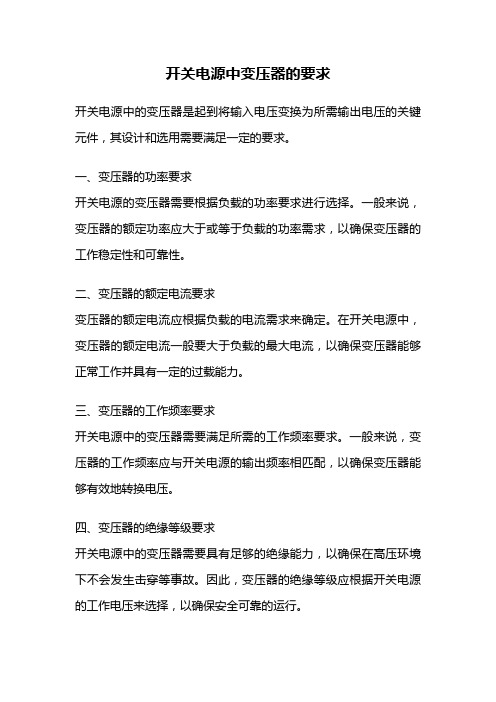 开关电源中变压器的要求

开关电源中的变压器是起到将输入电压变换为所需输出电压的关键元件，其设计和选用需要满足一定的要求。

一、变压器的功率要求
开关电源的变压器需要根据负载的功率要求进行选择。一般来说，变压器的额定功率应大于或等于负载的功率需求，以确保变压器的工作稳定性和可靠性。

二、变压器的额定电流要求
变压器的额定电流应根据负载的电流需求来确定。在开关电源中，变压器的额定电流一般要大于负载的最大电流，以确保变压器能够正常工作并具有一定的过载能力。

三、变压器的工作频率要求
开关电源中的变压器需要满足所需的工作频率要求。一般来说，变压器的工作频率应与开关电源的输出频率相匹配，以确保变压器能够有效地转换电压。

四、变压器的绝缘等级要求
开关电源中的变压器需要具有足够的绝缘能力，以确保在高压环境下不会发生击穿等事故。因此，变压器的绝缘等级应根据开关电源的工作电压来选择，以确保安全可靠的运行。